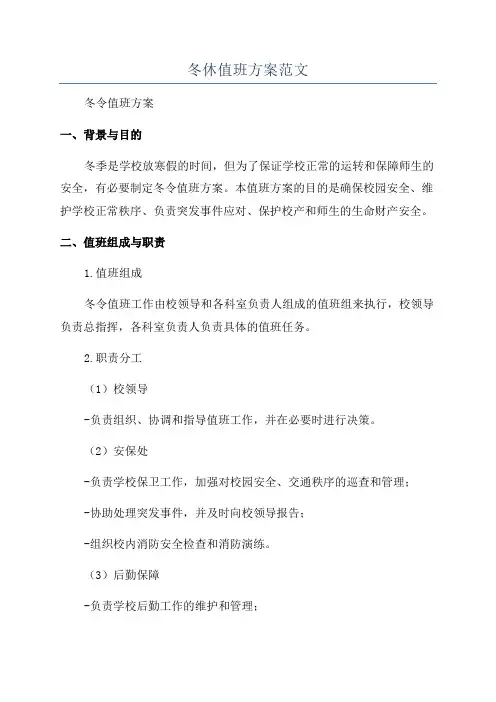 冬休值班方案范文

冬令值班方案

一、背景与目的

冬季是学校放寒假的时间，但为了保证学校正常的运转和保障师生的安全，有必要制定冬令值班方案。本值班方案的目的是确保校园安全、维护学校正常秩序、负责突发事件应对、保护校产和师生的生命财产安全。

二、值班组成与职责

1.值班组成

冬令值班工作由校领导和各科室负责人组成的值班组来执行，校领导负责总指挥，各科室负责人负责具体的值班任务。

2.职责分工

（1）校领导

-负责组织、协调和指导值班工作，并在必要时进行决策。

（2）安保处

-负责学校保卫工作，加强对校园安全、交通秩序的巡查和管理；

-协助处理突发事件，并及时向校领导报告；

-组织校内消防安全检查和消防演练。

（3）后勤保障

-负责学校后勤工作的维护和管理；